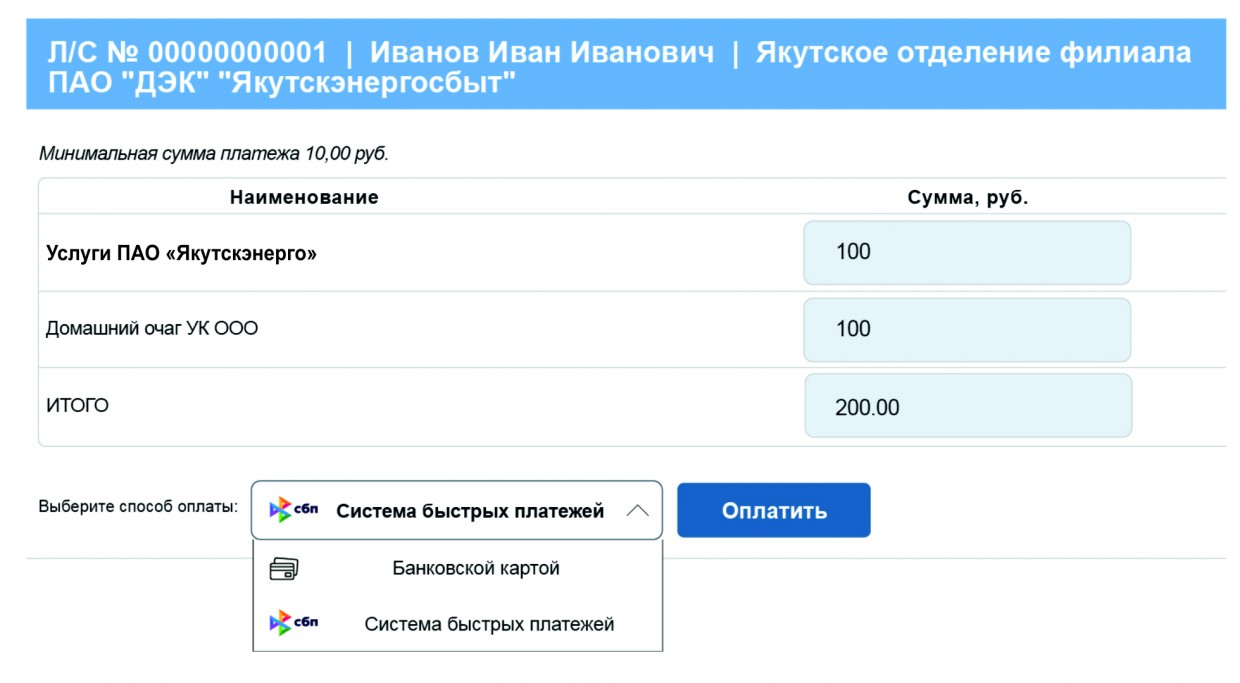 Л/С № 00000000001 | Иванов Иван Иванович | Якутское отделение филиала ПАО "ДЭК" "Якутскэнергосбыт"

Минимальная сумма платежа 10,00 руб.

| Наименование | Сумма, руб. |
|---|---|
| Услуги ПАО «Якутскэнерго» | 100 |
| Домашний очаг УК ООО | 100 |
| ИТОГО | 200.00 |

Выберите способ оплаты: сбп Система быстрых платежей

Оплатить

Банковской картой

сбп Система быстрых платежей